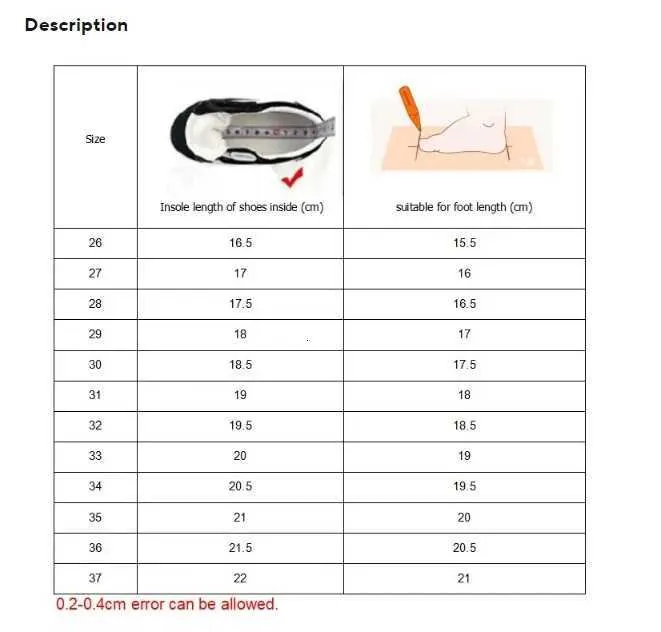 Description

| Size | Insole length of shoes inside (cm) | suitable for foot length (cm) |
|---|---|---|
| 26 | 16.5 | 15.5 |
| 27 | 17 | 16 |
| 28 | 17.5 | 16.5 |
| 29 | 18 | 17 |
| 30 | 18.5 | 17.5 |
| 31 | 19 | 18 |
| 32 | 19.5 | 18.5 |
| 33 | 20 | 19 |
| 34 | 20.5 | 19.5 |
| 35 | 21 | 20 |
| 36 | 21.5 | 20.5 |
| 37 | 22 | 21 |

0.2-0.4cm error can be allowed.